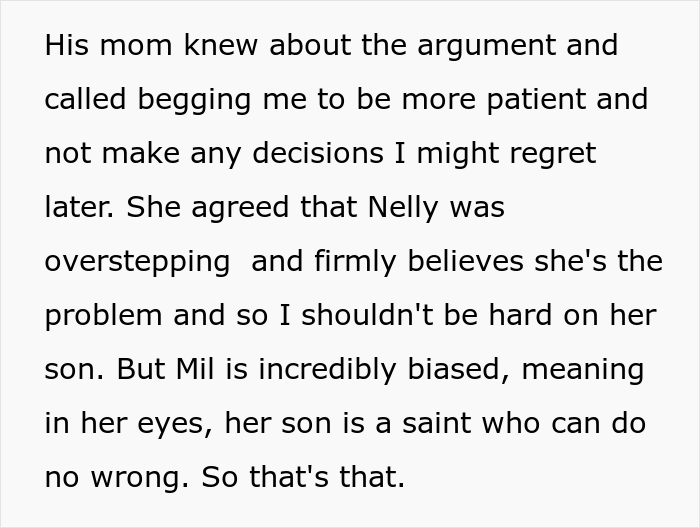 His mom knew about the argument and called begging me to be more patient and not make any decisions I might regret later. She agreed that Nelly was overstepping  and firmly believes she's the problem and so I shouldn't be hard on her son. But Mil is incredibly biased, meaning in her eyes, her son is a saint who can do no wrong. So that's that.